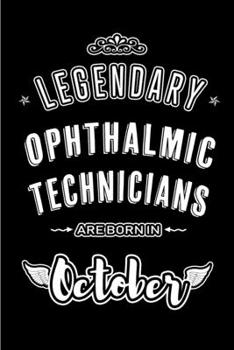 LEGENDARY
OPHTHALMIC TECHNICIANS
ARE BORN IN
October